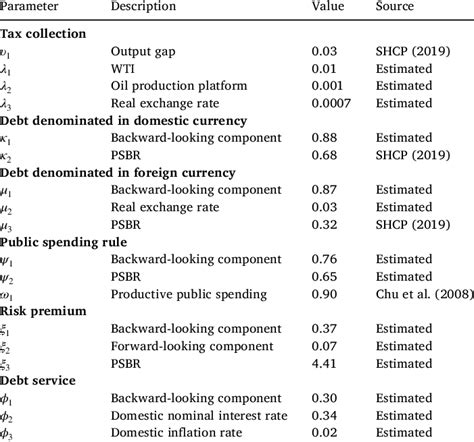 | Parameter | Description | Value | Source |
|---|---|---|---|
| **Tax collection** | | | |
| $\upsilon_1$ | Output gap | 0.03 | SHCP (2019) |
| $\lambda_1$ | WTI | 0.01 | Estimated |
| $\lambda_2$ | Oil production platform | 0.001 | Estimated |
| $\lambda_3$ | Real exchange rate | 0.0007 | Estimated |
| **Debt denominated in domestic currency** | | | |
| $\kappa_1$ | Backward-looking component | 0.88 | Estimated |
| $\kappa_2$ | PSBR | 0.68 | SHCP (2019) |
| **Debt denominated in foreign currency** | | | |
| $\mu_1$ | Backward-looking component | 0.87 | Estimated |
| $\mu_2$ | Real exchange rate | 0.03 | Estimated |
| $\mu_3$ | PSBR | 0.32 | SHCP (2019) |
| **Public spending rule** | | | |
| $\psi_1$ | Backward-looking component | 0.76 | Estimated |
| $\psi_2$ | PSBR | 0.65 | Estimated |
| $\omega_1$ | Productive public spending | 0.90 | Chu et al. (2008) |
| **Risk premium** | | | |
| $\xi_1$ | Backward-looking component | 0.37 | Estimated |
| $\xi_2$ | Forward-looking component | 0.07 | Estimated |
| $\xi_3$ | PSBR | 4.41 | Estimated |
| **Debt service** | | | |
| $\phi_1$ | Backward-looking component | 0.30 | Estimated |
| $\phi_2$ | Domestic nominal interest rate | 0.34 | Estimated |
| $\phi_3$ | Domestic inflation rate | 0.02 | Estimated |